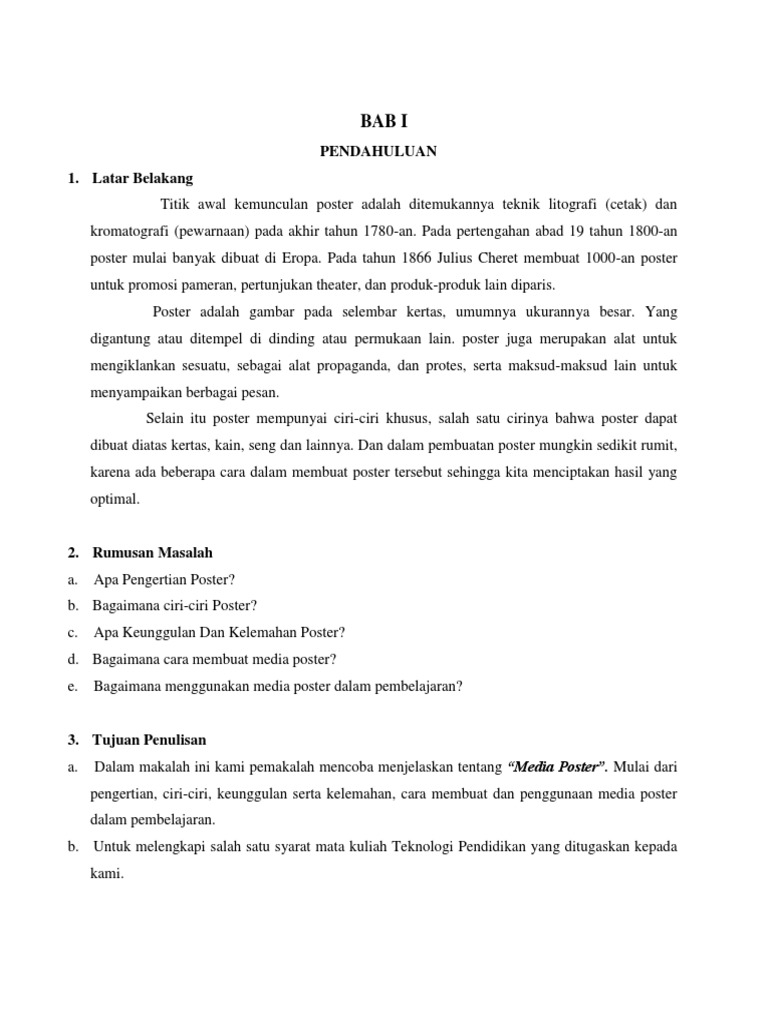 BAB I

PENDAHULUAN

1. Latar Belakang

Titik awal kemunculan poster adalah ditemukannya teknik litografi (cetak) dan kromatografi (pewarnaan) pada akhir tahun 1780-an. Pada pertengahan abad 19 tahun 1800-an poster mulai banyak dibuat di Eropa. Pada tahun 1866 Julius Cheret membuat 1000-an poster untuk promosi pameran, pertunjukan theater, dan produk-produk lain diparis.

Poster adalah gambar pada selembar kertas, umumnya ukurannya besar. Yang digantung atau ditempel di dinding atau permukaan lain. poster juga merupakan alat untuk mengiklankan sesuatu, sebagai alat propaganda, dan protes, serta maksud-maksud lain untuk menyampaikan berbagai pesan.

Selain itu poster mempunyai ciri-ciri khusus, salah satu cirinya bahwa poster dapat dibuat diatas kertas, kain, seng dan lainnya. Dan dalam pembuatan poster mungkin sedikit rumit, karena ada beberapa cara dalam membuat poster tersebut sehingga kita menciptakan hasil yang optimal.

2. Rumusan Masalah

a. Apa Pengertian Poster?

b. Bagaimana ciri-ciri Poster?

c. Apa Keunggulan Dan Kelemahan Poster?

d. Bagaimana cara membuat media poster?

e. Bagaimana menggunakan media poster dalam pembelajaran?

3. Tujuan Penulisan

a. Dalam makalah ini kami pemakalah mencoba menjelaskan tentang "Media Poster". Mulai dari pengertian, ciri-ciri, keunggulan serta kelemahan, cara membuat dan penggunaan media poster dalam pembelajaran.

b. Untuk melengkapi salah satu syarat mata kuliah Teknologi Pendidikan yang ditugaskan kepada kami.